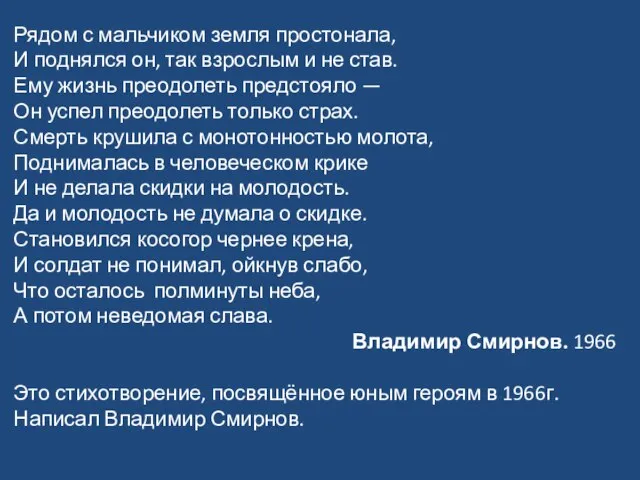 Рядом с мальчиком земля простонала,
И поднялся он, так взрослым и не став.
Ему жизнь преодолеть предстояло —
Он успел преодолеть только страх.
Смерть крушила с монотонностью молота,
Поднималась в человеческом крике
И не делала скидки на молодость.
Да и молодость не думала о скидке.
Становился косогор чернее крена,
И солдат не понимал, ойкнув слабо,
Что осталось полминуты неба,
А потом неведомая слава.

Владимир Смирнов. 1966

Это стихотворение, посвящённое юным героям в 1966г.
Написал Владимир Смирнов.